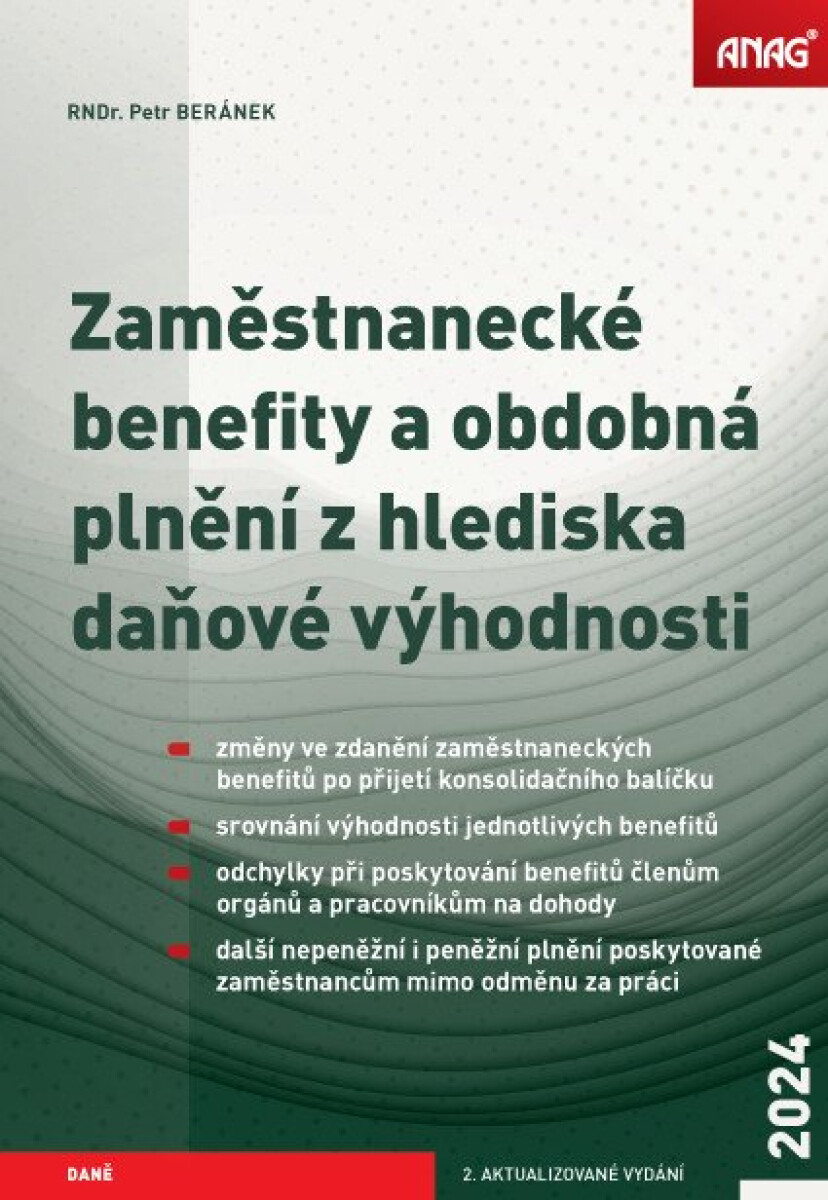 ANAG

RNDr. Petr BERÁNEK

Zaměstnanecké benefity a obdobná plnění z hlediska daňové výhodnosti

změny ve zdanění zaměstnaneckých benefitů po přijetí konsolidačního balíčku

srovnání výhodnosti jednotlivých benefitů

odchylky při poskytování benefitů členům orgánů a pracovníkům na dohody

další nepeněžní i peněžní plnění poskytované zaměstnancům mimo odměnu za práci

2024

DANĚ

2. AKTUALIZOVANÉ VYDÁNÍ